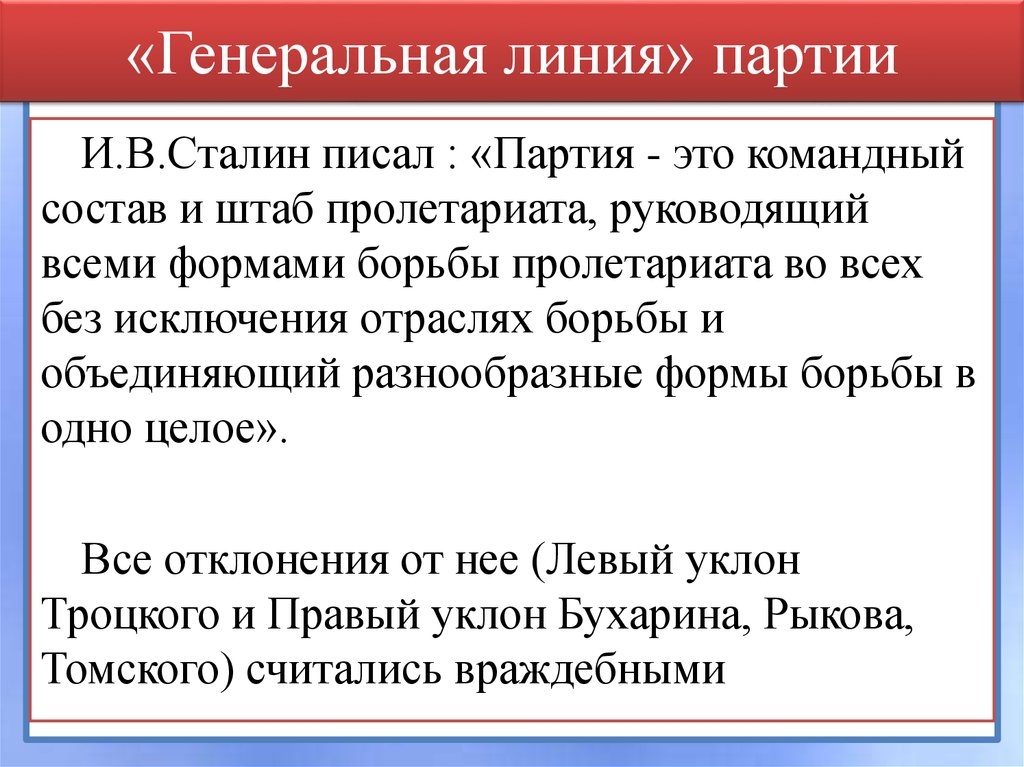 «Генеральная линия» партии

И.В.Сталин писал : «Партия - это командный состав и штаб пролетариата, руководящий всеми формами борьбы пролетариата во всех без исключения отраслях борьбы и объединяющий разнообразные формы борьбы в одно целое».

Все отклонения от нее (Левый уклон Троцкого и Правый уклон Бухарина, Рыкова, Томского) считались враждебными